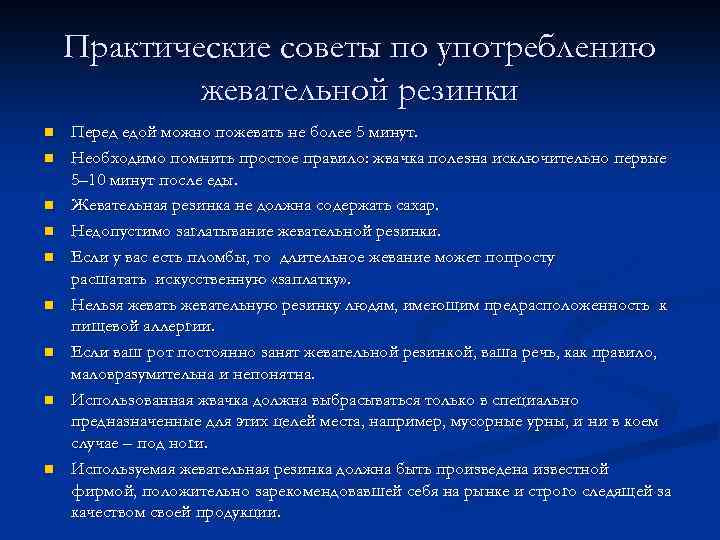 Практические советы по употреблению жевательной резинки

- Перед едой можно пожевать не более 5 минут.
- Необходимо помнить простое правило: жвачка полезна исключительно первые 5–10 минут после еды.
- Жевательная резинка не должна содержать сахар.
- Недопустимо заглатывание жевательной резинки.
- Если у вас есть пломбы, то длительное жевание может попросту расшатать искусственную «заплатку».
- Нельзя жевать жевательную резинку людям, имеющим предрасположенность к пищевой аллергии.
- Если ваш рот постоянно занят жевательной резинкой, ваша речь, как правило, маловразумительна и непонятна.
- Использованная жвачка должна выбрасываться только в специально предназначенные для этих целей места, например, мусорные урны, и ни в коем случае – под ноги.
- Используемая жевательная резинка должна быть произведена известной фирмой, положительно зарекомендовавшей себя на рынке и строго следящей за качеством своей продукции.